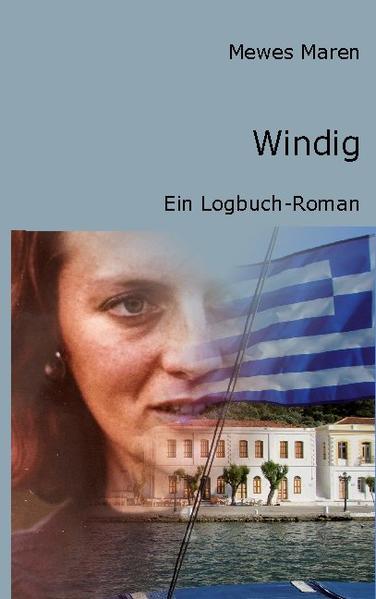 Mewes Maren

Windig

Ein Logbuch-Roman